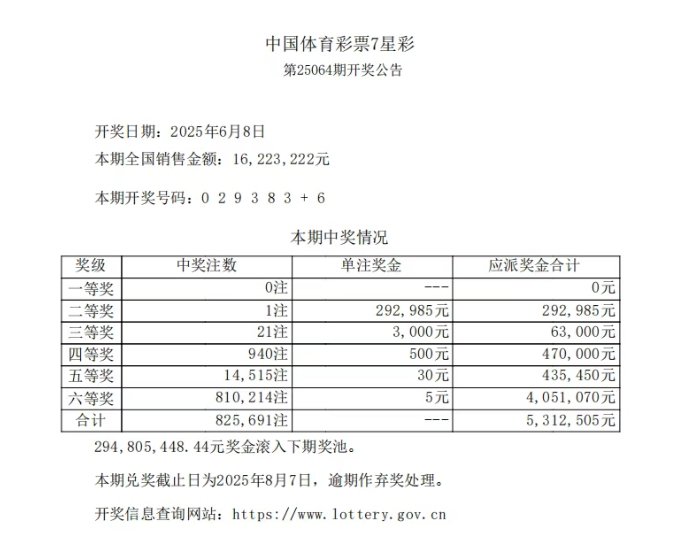 中国体育彩票7星彩
第25064期开奖公告

开奖日期：2025年6月8日
本期全国销售金额：16,223,222元

本期开奖号码：0 2 9 3 8 3 + 6

本期中奖情况

| 奖级 | 中奖注数 | 单注奖金 | 应派奖金合计 |
|---|---|---|---|
| 一等奖 | 0注 | --- | 0元 |
| 二等奖 | 1注 | 292,985元 | 292,985元 |
| 三等奖 | 21注 | 3,000元 | 63,000元 |
| 四等奖 | 940注 | 500元 | 470,000元 |
| 五等奖 | 14,515注 | 30元 | 435,450元 |
| 六等奖 | 810,214注 | 5元 | 4,051,070元 |
| 合计 | 825,691注 | --- | 5,312,505元 |

294,805,448.44元奖金滚入下期奖池。

本期兑奖截止日为2025年8月7日，逾期作弃奖处理。

开奖信息查询网站：https://www.lottery.gov.cn